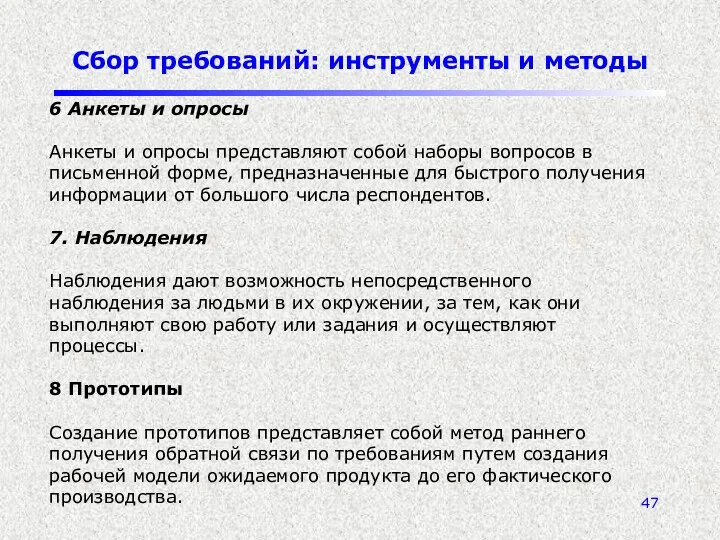 Сбор требований: инструменты и методы

6 Анкеты и опросы

Анкеты и опросы представляют собой наборы вопросов в письменной форме, предназначенные для быстрого получения информации от большого числа респондентов.

7. Наблюдения

Наблюдения дают возможность непосредственного наблюдения за людьми в их окружении, за тем, как они выполняют свою работу или задания и осуществляют процессы.

8 Прототипы

Создание прототипов представляет собой метод раннего получения обратной связи по требованиям путем создания рабочей модели ожидаемого продукта до его фактического производства.

47